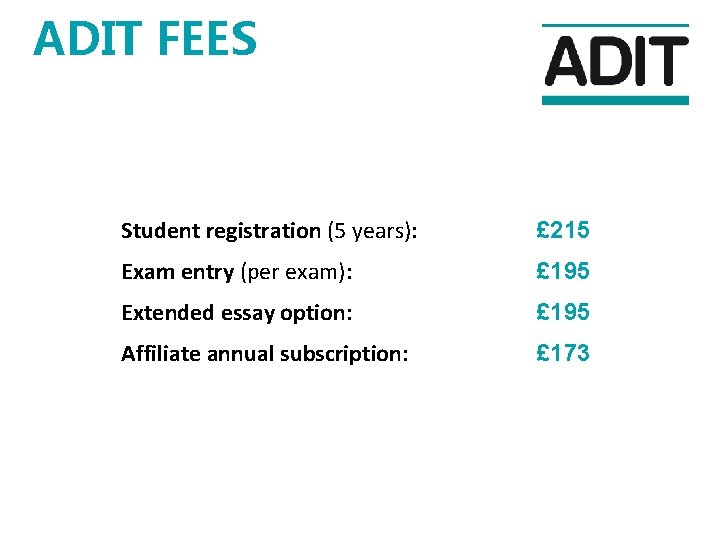 ADIT FEES

ADIT

Student registration (5 years): £215

Exam entry (per exam): £195

Extended essay option: £195

Affiliate annual subscription: £173